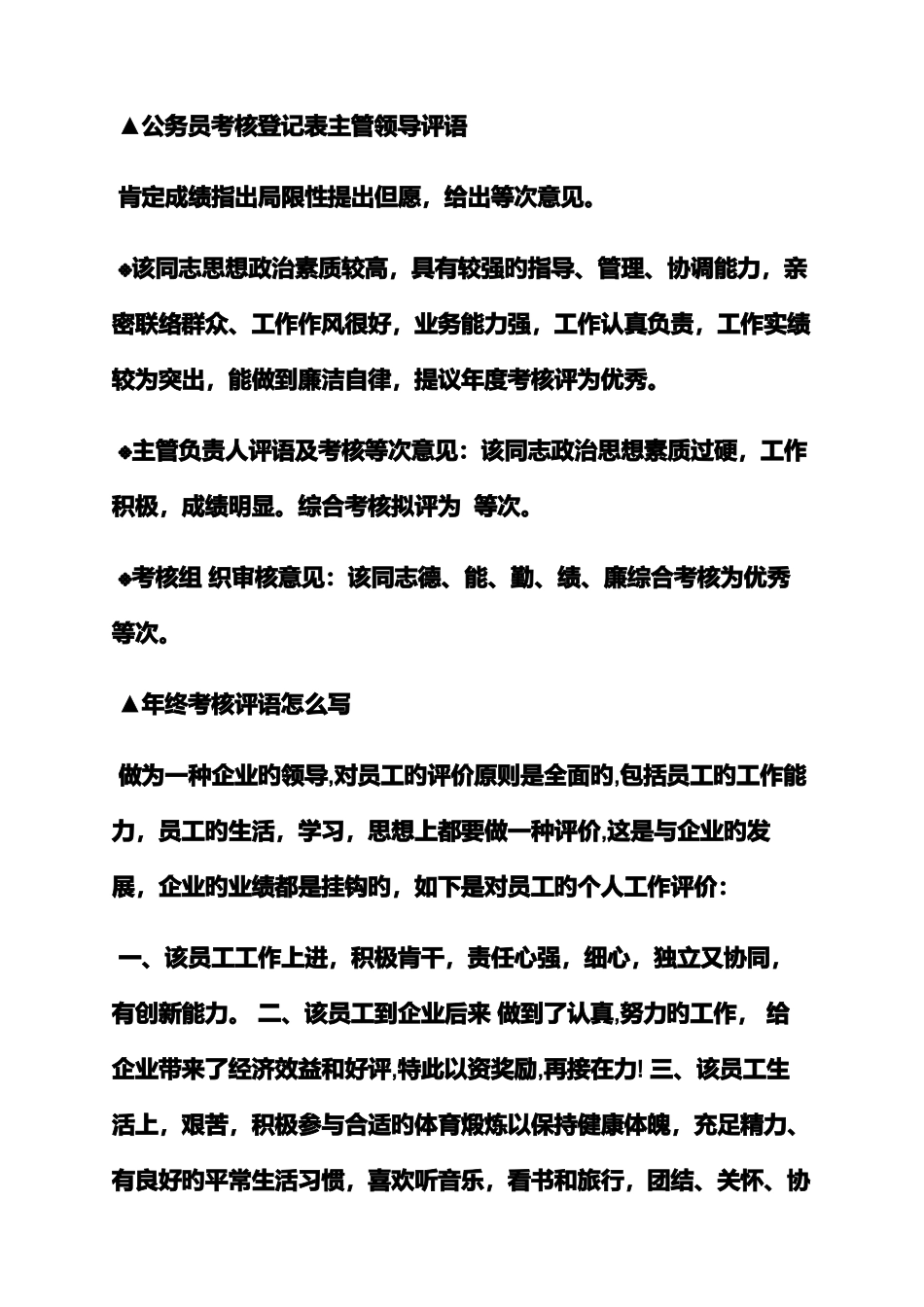 ▲公务员考核登记表主管领导评语

肯定成绩指出局限性提出但愿，给出等次意见。

◆该同志思想政治素质较高，具有较强的指导、管理、协调能力，亲密联络群众、工作作风很好，业务能力强，工作认真负责，工作实绩较为突出，能做到廉洁自律，提议年度考核评为优秀。

◆主管负责人评语及考核等次意见：该同志政治思想素质过硬，工作积极，成绩明显。综合考核拟评为 等次。

◆考核组 织审核意见：该同志德、能、勤、绩、廉综合考核为优秀等次。

▲年终考核评语怎么写

做为一种企业的领导,对员工的评价原则是全面的,包括员工的工作能力，员工的生活，学习，思想上都要做一种评价,这是与企业的发展，企业的业绩都是挂钩的，如下是对员工的个人工作评价：

一、该员工工作上进，积极肯干，责任心强，细心，独立又协同，有创新能力。 二、该员工到企业后来 做到了认真,努力的工作， 给企业带来了经济效益和好评,特此以资奖励,再接在力! 三、该员工生活上，艰苦，积极参与合适的体育煅炼以保持健康体魄，充足精力、有良好的平常生活习惯，喜欢听音乐，看书和旅行，团结、关怀、协